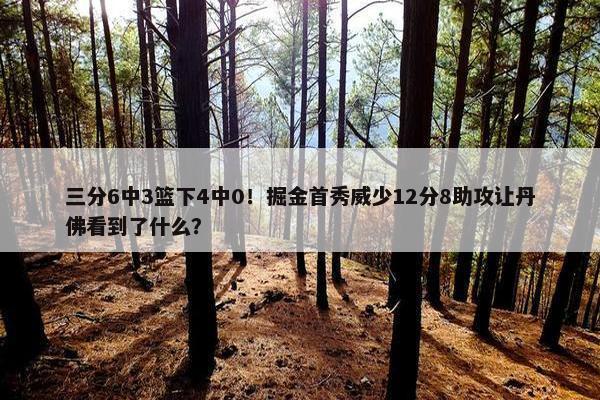 三分6中3篮下4中0！掘金首秀威少12分8助攻让丹佛看到了什么？